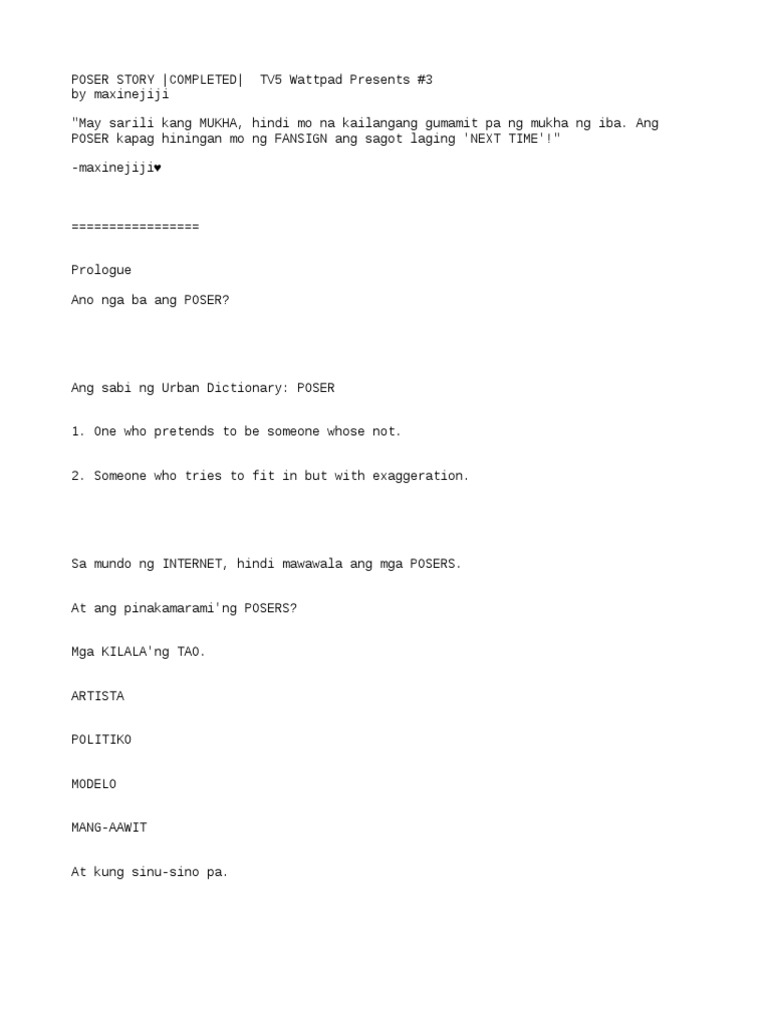 POSER STORY |COMPLETED| TV5 Wattpad Presents #3
by maxinejiji

"May sarili kang MUKHA, hindi mo na kailangang gumamit pa ng mukha ng iba. Ang POSER kapag hiningan mo ng FANSIGN ang sagot laging 'NEXT TIME'!"

-maxinejiji♥

=================

Prologue

Ano nga ba ang POSER?

Ang sabi ng Urban Dictionary: POSER

1. One who pretends to be someone whose not.

2. Someone who tries to fit in but with exaggeration.

Sa mundo ng INTERNET, hindi mawawala ang mga POSERS.

At ang pinakamarami'ng POSERS?

Mga KILALA'ng TAO.

ARTISTA

POLITIKO

MODELO

MANG-AAWIT

At kung sinu-sino pa.